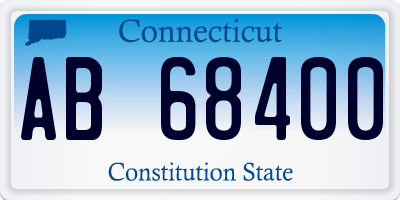 Connecticut

AB 68400

Constitution State